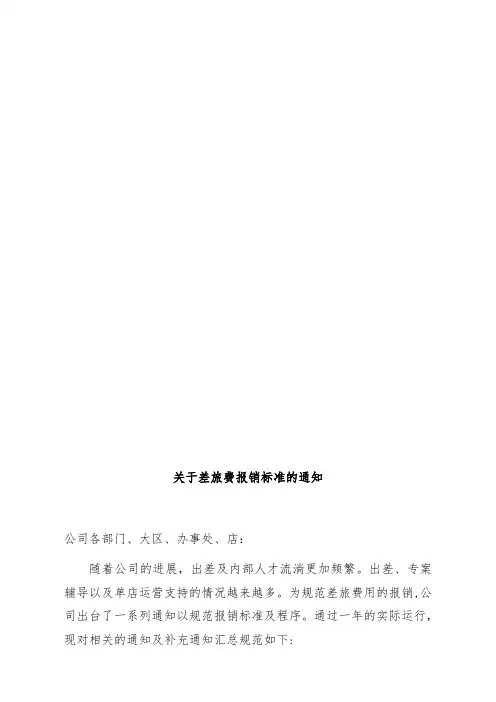 关于差旅费报销标准的通知

公司各部门、大区、办事处、店：

随着公司的进展，出差及内部人才流淌更加频繁。出差、专案辅导以及单店运营支持的情况越来越多。为规范差旅费用的报销，公司出台了一系列通知以规范报销标准及程序。通过一年的实际运行，现对相关的通知及补充通知汇总规范如下：